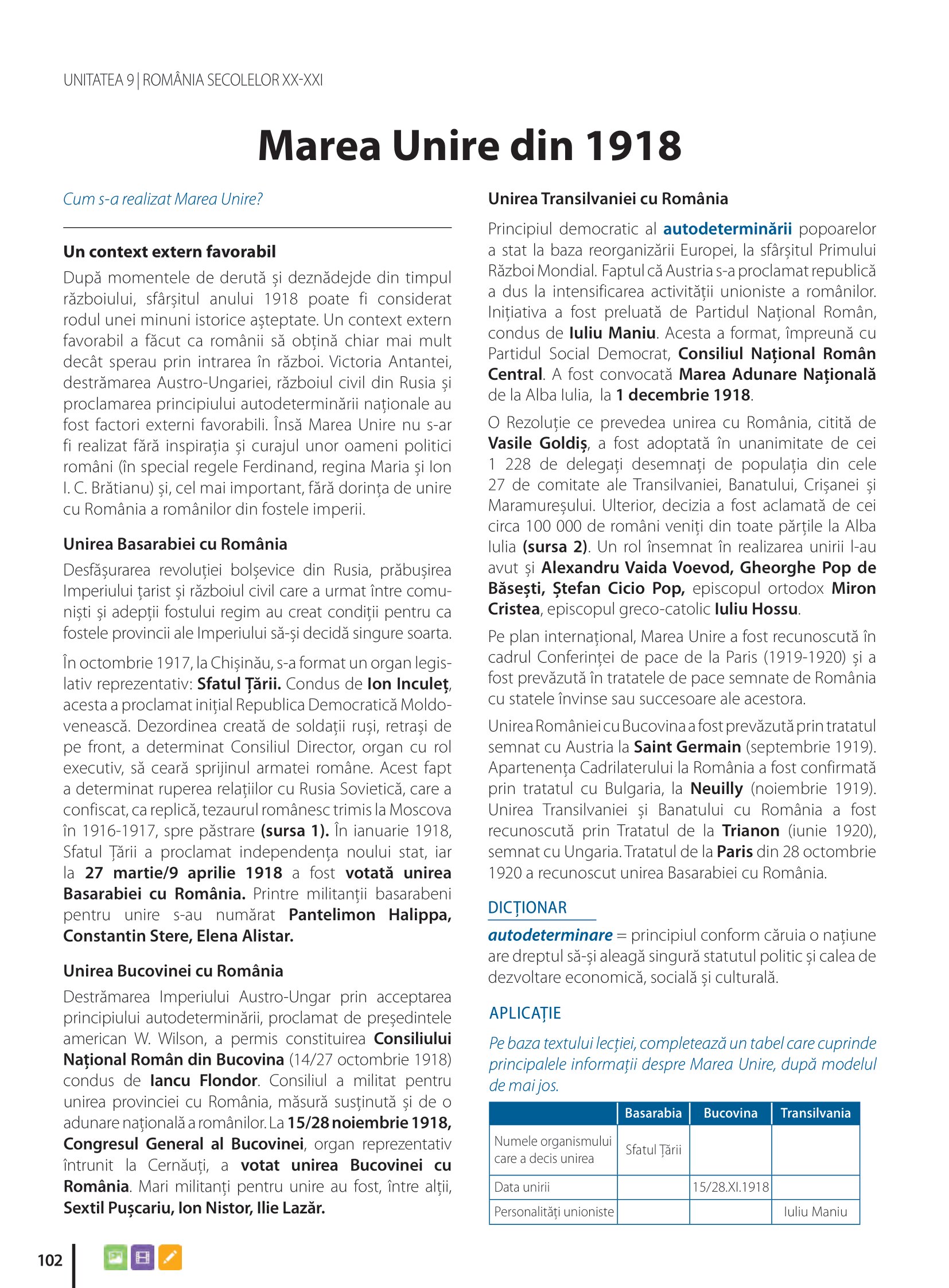 UNITATEA 9 | ROMÂNIA SECOLELOR XX-XXI

Marea Unire din 1918

Cum s-a realizat Marea Unire?

Un context extern favorabil

După momentele de derută și deznădejde din timpul războiului, sfârșitul anului 1918 poate fi considerat rodul unei minuni istorice așteptate. Un context extern favorabil a făcut ca românii să obțină chiar mai mult decât sperau prin intrarea în război. Victoria Antantei, destrămarea Austro-Ungariei, războiul civil din Rusia și proclamarea principiului autodeterminării naționale au fost factori externi favorabili. Însă Marea Unire nu s-ar fi realizat fără inspirația și curajul unor oameni politici români (în special regele Ferdinand, regina Maria și Ion I. C. Brătianu) și, cel mai important, fără dorința de unire cu România a românilor din fostele imperii.

Unirea Basarabiei cu România

Desfășurarea revoluției bolșevice din Rusia, prăbușirea Imperiului țarist și războiul civil care a urmat între comuniști și adepții fostului regim au creat condiții pentru ca fostele provincii ale Imperiului să-și decidă singure soarta.

În octombrie 1917, la Chișinău, s-a format un organ legislativ reprezentativ: Sfatul Țării. Condus de Ion Inculeț, acesta a proclamat inițial Republica Democratică Moldovenească. Dezordinea creată de soldații ruși, retrași de pe front, a determinat Consiliul Director, organ cu rol executiv, să ceară sprijinul armatei române. Acest fapt a determinat ruperea relațiilor cu Rusia Sovietică, care a confiscat, ca replică, tezaurul românesc trimis la Moscova în 1916-1917, spre păstrare (sursa 1). În ianuarie 1918, Sfatul Țării a proclamat independența noului stat, iar la 27 martie/9 aprilie 1918 a fost votată unirea Basarabiei cu România. Printre militanții basarabeni pentru unire s-au numărat Pantelimon Halippa, Constantin Stere, Elena Alistar.

Unirea Bucovinei cu România

Destrămarea Imperiului Austro-Ungar prin acceptarea principiului autodeterminării, proclamat de președintele american W. Wilson, a permis constituirea Consiliului Național Român din Bucovina (14/27 octombrie 1918) condus de Iancu Flondor. Consiliul a militat pentru unirea provinciei cu România, măsură susținută și de o adunare națională a românilor. La 15/28 noiembrie 1918, Congresul General al Bucovinei, organ reprezentativ întrunit la Cernăuți, a votat unirea Bucovinei cu România. Mari militanți pentru unire au fost, între alții, Sextil Pușcariu, Ion Nistor, Ilie Lazăr.

Unirea Transilvaniei cu România

Principiul democratic al autodeterminării popoarelor a stat la baza reorganizării Europei, la sfârșitul Primului Război Mondial. Faptul că Austria s-a proclamat republică a dus la intensificarea activității unioniste a românilor. Inițiativa a fost preluată de Partidul Național Român, condus de Iuliu Maniu. Acesta a format, împreună cu Partidul Social Democrat, Consiliul Național Român Central. A fost convocată Marea Adunare Națională de la Alba Iulia, la 1 decembrie 1918.

O Rezoluție ce prevedea unirea cu România, citită de Vasile Goldiș, a fost adoptată în unanimitate de cei 1 228 de delegați desemnați de populația din cele 27 de comitate ale Transilvaniei, Banatului, Crișanei și Maramureșului. Ulterior, decizia a fost aclamată de cei circa 100 000 de români veniți din toate părțile la Alba Iulia (sursa 2). Un rol însemnat în realizarea unirii l-au avut și Alexandru Vaida Voevod, Gheorghe Pop de Băsești, Ștefan Cicio Pop, episcopul ortodox Miron Cristea, episcopul greco-catolic Iuliu Hossu.

Pe plan internațional, Marea Unire a fost recunoscută în cadrul Conferinței de pace de la Paris (1919-1920) și a fost prevăzută în tratatele de pace semnate de România cu statele învinse sau succesoare ale acestora.

Unirea României cu Bucovina a fost prevăzută prin tratatul semnat cu Austria la Saint Germain (septembrie 1919). Apartenența Cadrilaterului la România a fost confirmată prin tratatul cu Bulgaria, la Neuilly (noiembrie 1919). Unirea Transilvaniei și Banatului cu România a fost recunoscută prin Tratatul de la Trianon (iunie 1920), semnat cu Ungaria. Tratatul de la Paris din 28 octombrie 1920 a recunoscut unirea Basarabiei cu România.

DICȚIONAR

autodeterminare = principiul conform căruia o națiune are dreptul să-și aleagă singură statutul politic și calea de dezvoltare economică, socială și culturală.

APLICAȚIE

Pe baza textului lecției, completează un tabel care cuprinde principalele informații despre Marea Unire, după modelul de mai jos.

| | Basarabia | Bucovina | Transilvania |
|---|---|---|---|
| Numele organismului care a decis unirea | Sfatul Țării | | |
| Data unirii | | 15/28.XI.1918 | |
| Personalități unioniste | | | Iuliu Maniu |

102